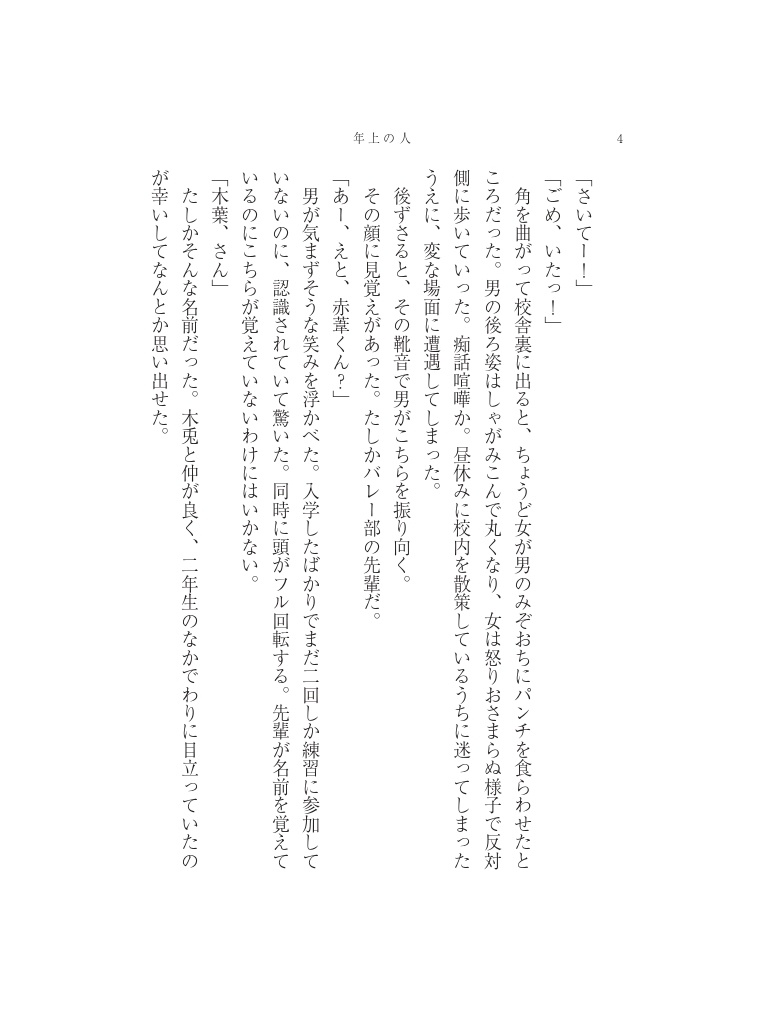 年上の人

4

「さいてー！」

「ごめ、いたっ！」

角を曲がって校舎裏に出ると、ちょうど女が男のみぞおちにパンチを食らわせたところだった。男の後ろ姿はしゃがみこんで丸くなり、女は怒りおさまらぬ様子で反対側に歩いていった。痴話喧嘩か。昼休みに校内を散策しているうちに迷ってしまったうえに、変な場面に遭遇してしまった。

後ずさると、その靴音で男がこちらを振り向く。

その顔に見覚えがあった。たしかバレー部の先輩だ。

「あー、えと、赤葦くん？」

男が気まずそうな笑みを浮かべた。入学したばかりでまだ二回しか練習に参加していないのに、認識されていて驚いた。同時に頭がフル回転する。先輩が名前を覚えているのにこちらが覚えていないわけにはいかない。

「木葉、さん」

たしかそんな名前だった。木兎と仲が良く、二年生のなかでわりに目立っていたのが幸いしてなんとか思い出せた。